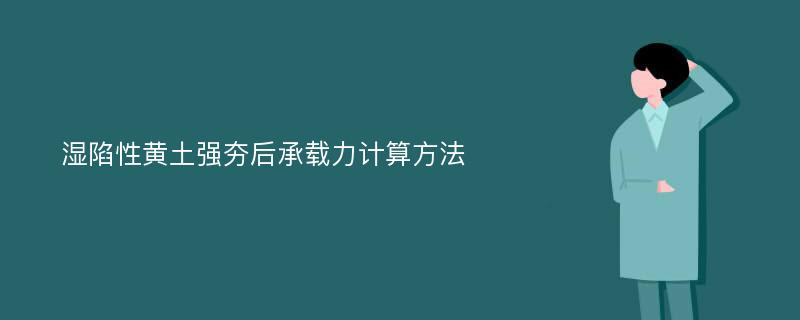 湿陷性黄土强夯后承载力计算方法